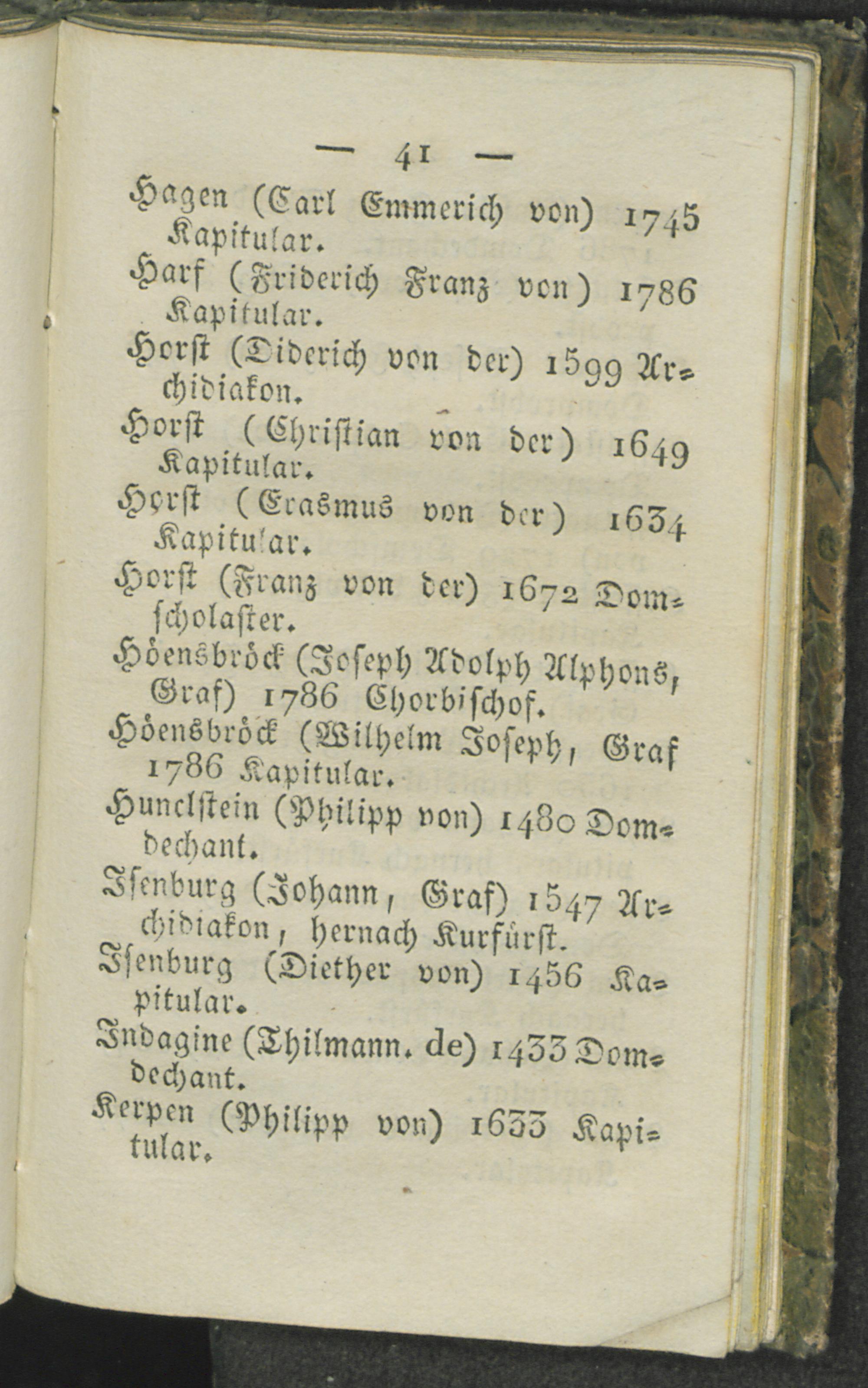 — 41 —

Hagen (Carl Emmerich von) 1745 Kapitular.

Harf (Friderich Franz von) 1786 Kapitular.

Horst (Diderich von der) 1599 Archidiakon.

Horst (Christian von der) 1649 Kapitular.

Horst (Erasmus von der) 1634 Kapitular.

Horst (Franz von der) 1672 Domscholaster.

Höensbröck (Joseph Adolph Alphons, Graf) 1786 Chorbischof.

Höensbröck (Wilhelm Joseph, Graf 1786 Kapitular.

Hunclstein (Philipp von) 1480 Domdechant.

Isenburg (Johann, Graf) 1547 Archidiakon, hernach Kurfürst.

Isenburg (Diether von) 1456 Kapitular.

Indagine (Thilmann. de) 1433 Domdechant.

Kerpen (Philipp von) 1633 Kapitular.